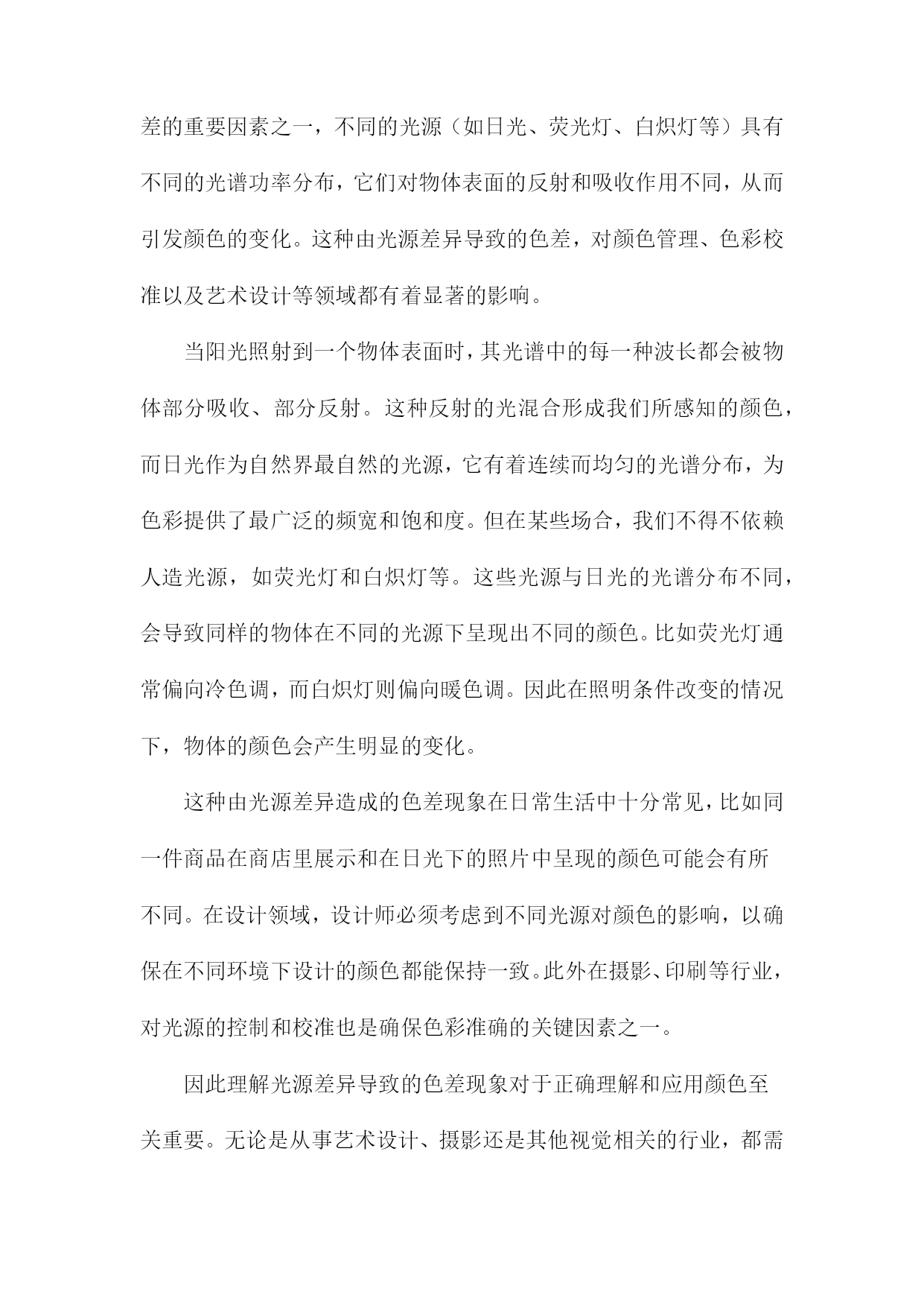 差的重要因素之一，不同的光源（如日光、荧光灯、白炽灯等）具有不同的光谱功率分布，它们对物体表面的反射和吸收作用不同，从而引发颜色的变化。这种由光源差异导致的色差，对颜色管理、色彩校准以及艺术设计等领域都有着显著的影响。

当阳光照射到一个物体表面时，其光谱中的每一种波长都会被物体部分吸收、部分反射。这种反射的光混合形成我们所感知的颜色，而日光作为自然界最自然的光源，它有着连续而均匀的光谱分布，为色彩提供了最广泛的频宽和饱和度。但在某些场合，我们不得不依赖人造光源，如荧光灯和白炽灯等。这些光源与日光的光谱分布不同，会导致同样的物体在不同的光源下呈现出不同的颜色。比如荧光灯通常偏向冷色调，而白炽灯则偏向暖色调。因此在照明条件改变的情况下，物体的颜色会产生明显的变化。

这种由光源差异造成的色差现象在日常生活中十分常见，比如同一件商品在商店里展示和在日光下的照片中呈现的颜色可能会有所不同。在设计领域，设计师必须考虑到不同光源对颜色的影响，以确保在不同环境下设计的颜色都能保持一致。此外在摄影、印刷等行业，对光源的控制和校准也是确保色彩准确的关键因素之一。

因此理解光源差异导致的色差现象对于正确理解和应用颜色至关重要。无论是从事艺术设计、摄影还是其他视觉相关的行业，都需